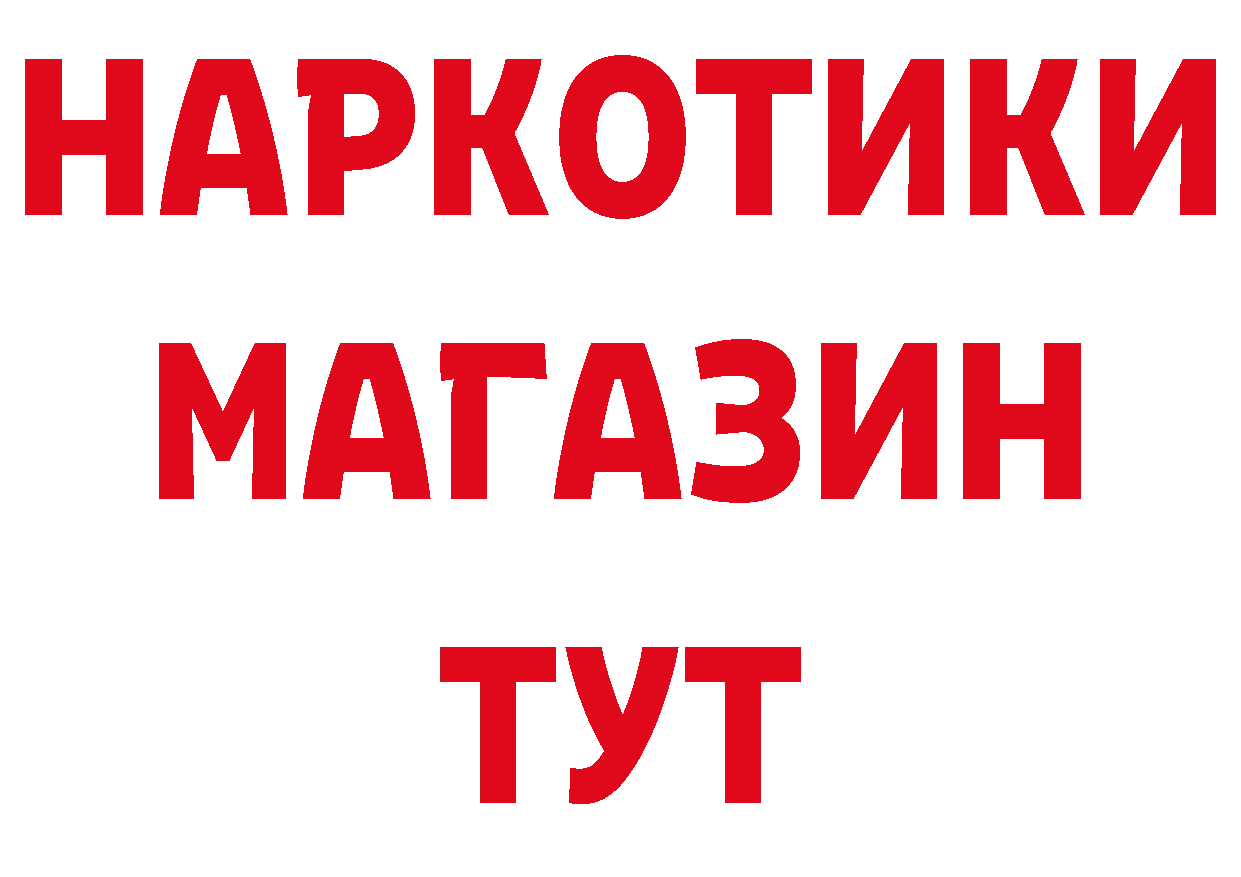 НАРКОТИКИ
МАГАЗИН
ТУТ